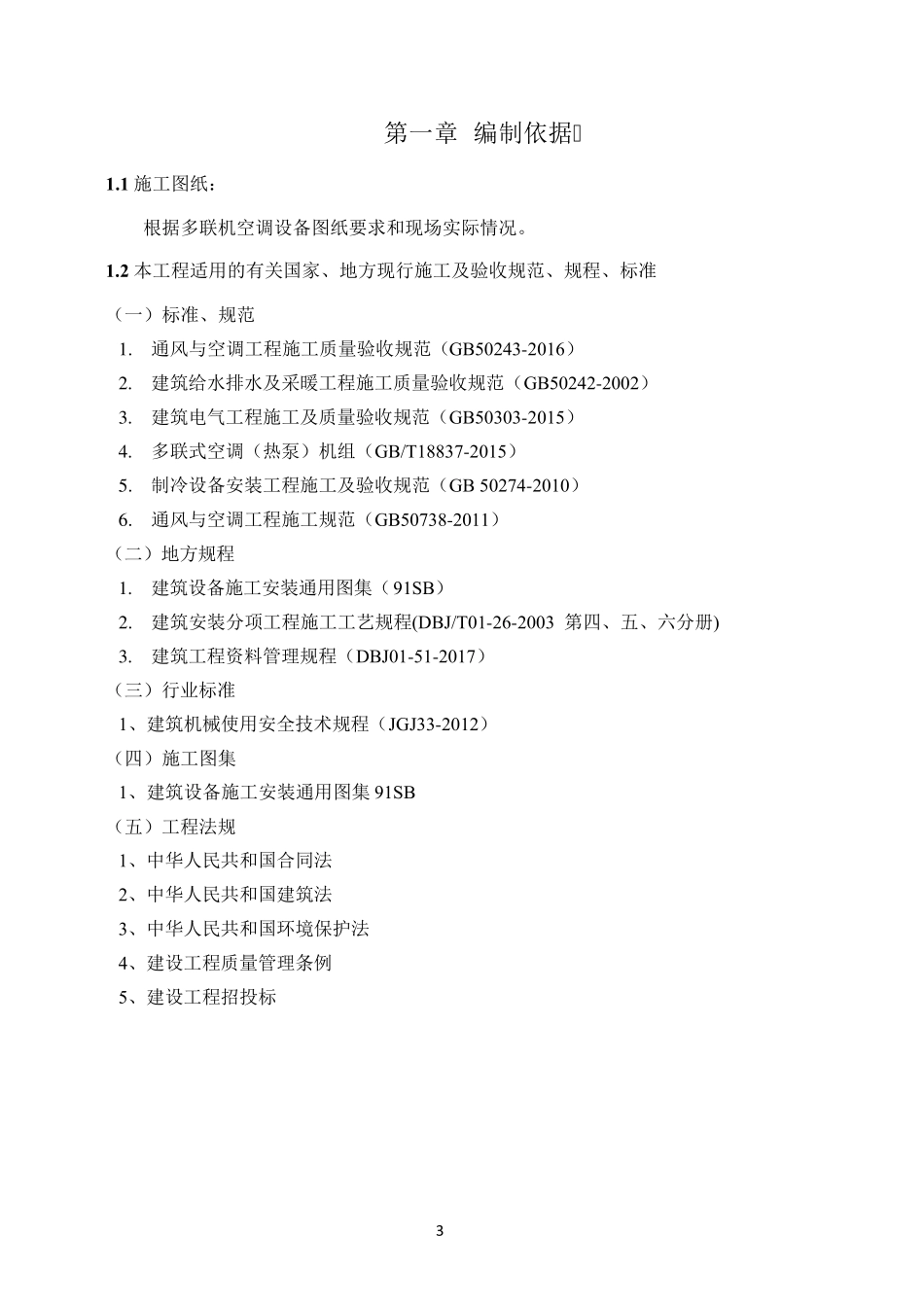 第一章 编制依据

1.1 施工图纸：

根据多联机空调设备图纸要求和现场实际情况。

1.2 本工程适用的有关国家、地方现行施工及验收规范、规程、标准

（一）标准、规范

1. 通风与空调工程施工质量验收规范（GB50243-2016）

2. 建筑给水排水及采暖工程施工质量验收规范（GB50242-2002）

3. 建筑电气工程施工及质量验收规范（GB50303-2015）

4. 多联式空调（热泵）机组（GB/T18837-2015）

5. 制冷设备安装工程施工及验收规范（GB 50274-2010）

6. 通风与空调工程施工规范（GB50738-2011）

（二）地方规程

1. 建筑设备施工安装通用图集（91SB）

2. 建筑安装分项工程施工工艺规程(DBJ/T01-26-2003 第四、五、六分册)

3. 建筑工程资料管理规程（DBJ01-51-2017）

（三）行业标准

1、建筑机械使用安全技术规程（JGJ33-2012）

（四）施工图集

1、建筑设备施工安装通用图集 91SB

（五）工程法规

1、中华人民共和国合同法

2、中华人民共和国建筑法

3、中华人民共和国环境保护法

4、建设工程质量管理条例

5、建设工程招投标

3